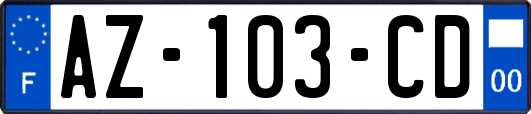 F

AZ-103-CD

00